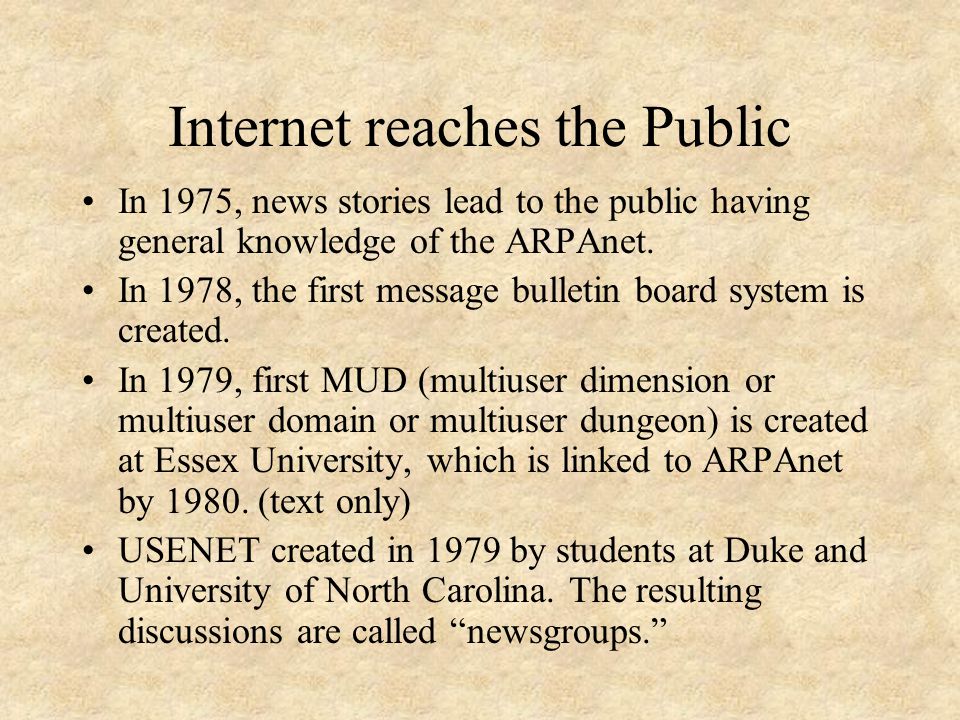 Internet reaches the Public

• In 1975, news stories lead to the public having general knowledge of the ARPAnet.
• In 1978, the first message bulletin board system is created.
• In 1979, first MUD (multiuser dimension or multiuser domain or multiuser dungeon) is created at Essex University, which is linked to ARPAnet by 1980. (text only)
• USENET created in 1979 by students at Duke and University of North Carolina. The resulting discussions are called “newsgroups.”